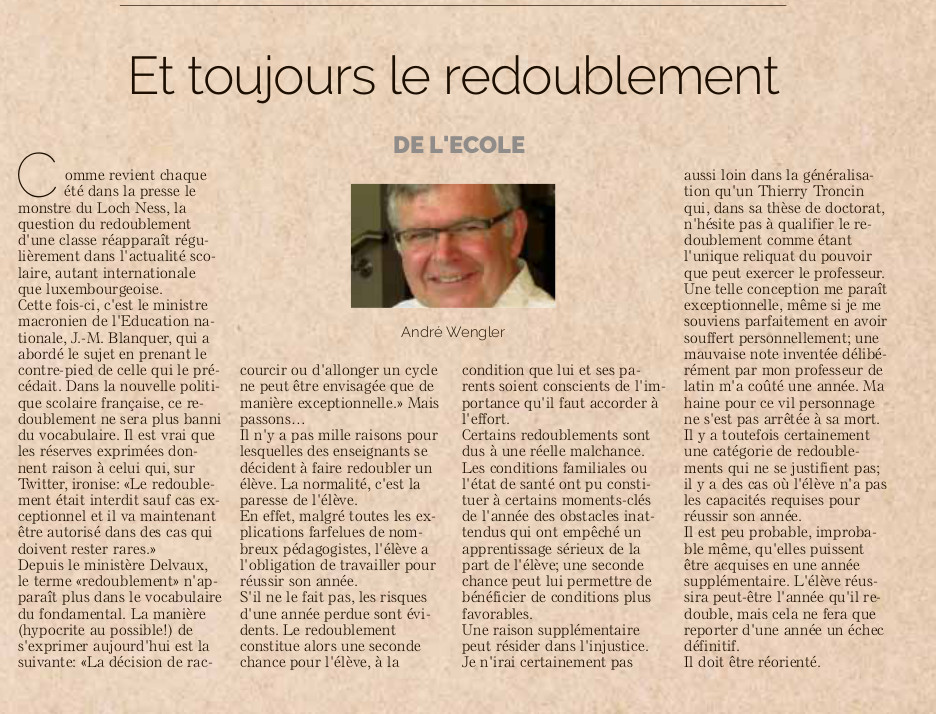 Et toujours le redoublement

DE L'ECOLE

Comme revient chaque été dans la presse le monstre du Loch Ness, la question du redoublement d'une classe réapparaît régulièrement dans l'actualité scolaire, autant internationale que luxembourgeoise.
Cette fois-ci, c'est le ministre macronien de l'Education nationale, J.-M. Blanquer, qui a abordé le sujet en prenant le contre-pied de celle qui le précédait. Dans la nouvelle politique scolaire française, ce redoublement ne sera plus banni du vocabulaire. Il est vrai que les réserves exprimées donnent raison à celui qui, sur Twitter, ironise: «Le redoublement était interdit sauf cas exceptionnel et il va maintenant être autorisé dans des cas qui doivent rester rares.»
Depuis le ministère Delvaux, le terme «redoublement» n'apparaît plus dans le vocabulaire du fondamental. La manière (hypocrite au possible!) de s'exprimer aujourd'hui est la suivante: «La décision de raccourcir ou d'allonger un cycle ne peut être envisagée que de manière exceptionnelle.» Mais passons...
Il n'y a pas mille raisons pour lesquelles des enseignants se décident à faire redoubler un élève. La normalité, c'est la paresse de l'élève.
En effet, malgré toutes les explications farfelues de nombreux pédagogistes, l'élève a l'obligation de travailler pour réussir son année.
S'il ne le fait pas, les risques d'une année perdue sont évidents. Le redoublement constitue alors une seconde chance pour l'élève, à la condition que lui et ses parents soient conscients de l'importance qu'il faut accorder à l'effort.
Certains redoublements sont dus à une réelle malchance. Les conditions familiales ou l'état de santé ont pu constituer à certains moments-clés de l'année des obstacles inattendus qui ont empêché un apprentissage sérieux de la part de l'élève; une seconde chance peut lui permettre de bénéficier de conditions plus favorables.
Une raison supplémentaire peut résider dans l'injustice. Je n'irai certainement pas aussi loin dans la généralisation qu'un Thierry Troncin qui, dans sa thèse de doctorat, n'hésite pas à qualifier le redoublement comme étant l'unique reliquat du pouvoir que peut exercer le professeur. Une telle conception me paraît exceptionnelle, même si je me souviens parfaitement en avoir souffert personnellement; une mauvaise note inventée délibérément par mon professeur de latin m'a coûté une année. Ma haine pour ce vil personnage ne s'est pas arrêtée à sa mort.
Il y a toutefois certainement une catégorie de redoublements qui ne se justifient pas; il y a des cas où l'élève n'a pas les capacités requises pour réussir son année.
Il est peu probable, improbable même, qu'elles puissent être acquises en une année supplémentaire. L'élève réussira peut-être l'année qu'il redouble, mais cela ne fera que reporter d'une année un échec définitif.
Il doit être réorienté.

André Wengler